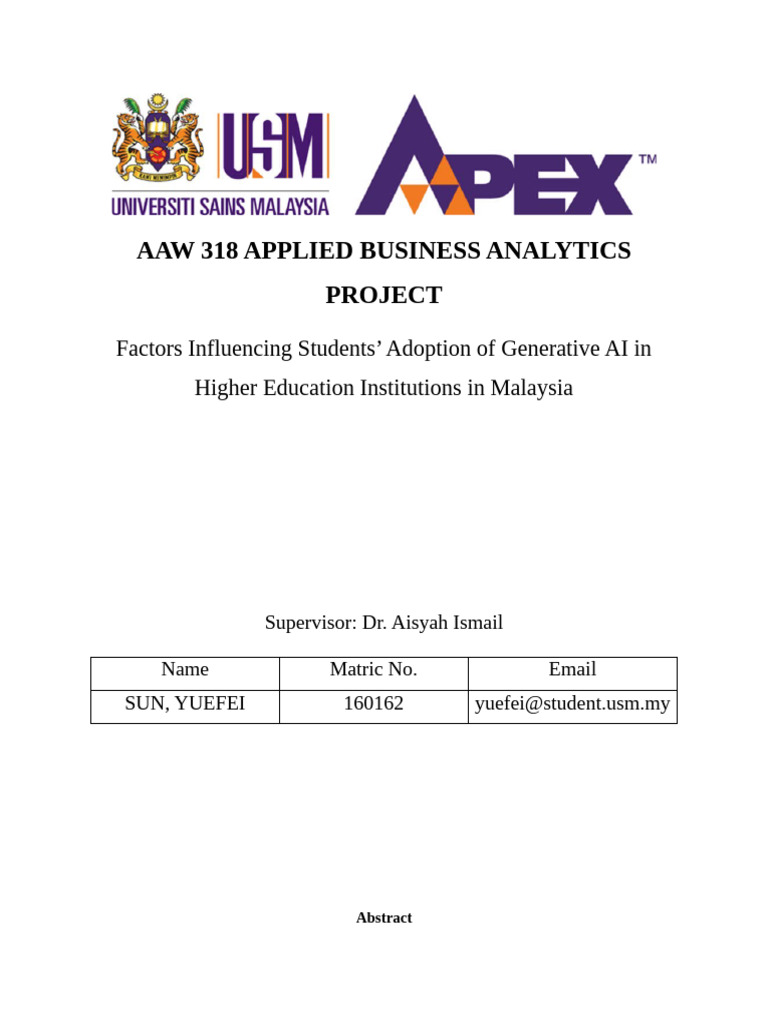 USM
UNIVERSITI SAINS MALAYSIA
APEX™

AAW 318 APPLIED BUSINESS ANALYTICS PROJECT

Factors Influencing Students' Adoption of Generative AI in Higher Education Institutions in Malaysia

Supervisor: Dr. Aisyah Ismail

| Name | Matric No. | Email |
|---|---|---|
| SUN, YUEFEI | 160162 | yuefei@student.usm.my |

Abstract